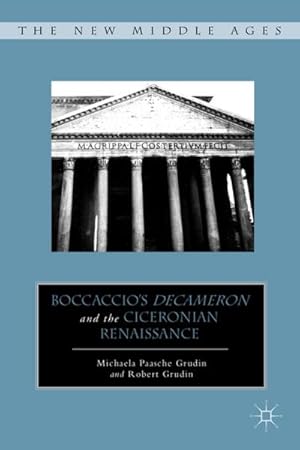 THE NEW MIDDLE AGES

M·AGRIPPA·L·F·COS·TERTIVM·FECIT

BOCCACCIO'S DECAMERON and the CICERONIAN RENAISSANCE

Michaela Paasche Grudin
and Robert Grudin